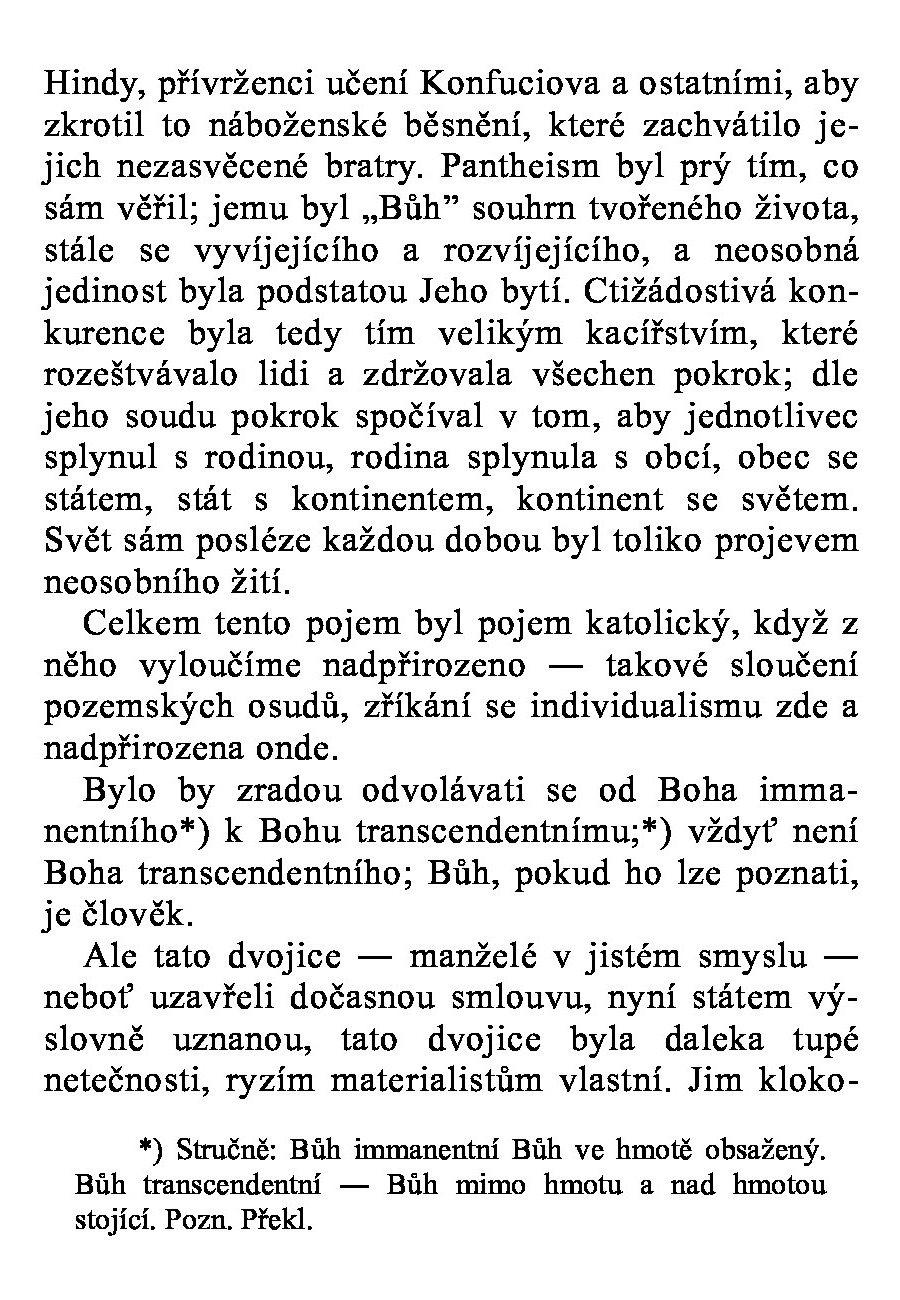 Hindy, přívrženci učení Konfuciova a ostatními, aby zkrotil to náboženské běsnění, které zachvátilo jejich nezasvěcené bratry. Pantheism byl prý tím, co sám věřil; jemu byl „Bůh” souhrn tvořeného života, stále se vyvíjejícího a rozvíjejícího, a neosobná jedinost byla podstatou Jeho bytí. Ctižádostivá konkurence byla tedy tím velikým kacířstvím, které rozeštvávalo lidi a zdržovala všechen pokrok; dle jeho soudu pokrok spočíval v tom, aby jednotlivec splynul s rodinou, rodina splynula s obcí, obec se státem, stát s kontinentem, kontinent se světem. Svět sám posléze každou dobou byl toliko projevem neosobního žití.

Celkem tento pojem byl pojem katolický, když z něho vyloučíme nadpřirozeno — takové sloučení pozemských osudů, zříkání se individualismu zde a nadpřirozena onde.

Bylo by zradou odvolávati se od Boha immanentního*) k Bohu transcendentnímu;*) vždyť není Boha transcendentního; Bůh, pokud ho lze poznati, je člověk.

Ale tato dvojice — manželé v jistém smyslu — neboť uzavřeli dočasnou smlouvu, nyní státem výslovně uznanou, tato dvojice byla daleka tupé netečnosti, ryzím materialistům vlastní. Jim kloko-

*) Stručně: Bůh immanentní Bůh ve hmotě obsažený. Bůh transcendentní — Bůh mimo hmotu a nad hmotou stojící. Pozn. Překl.